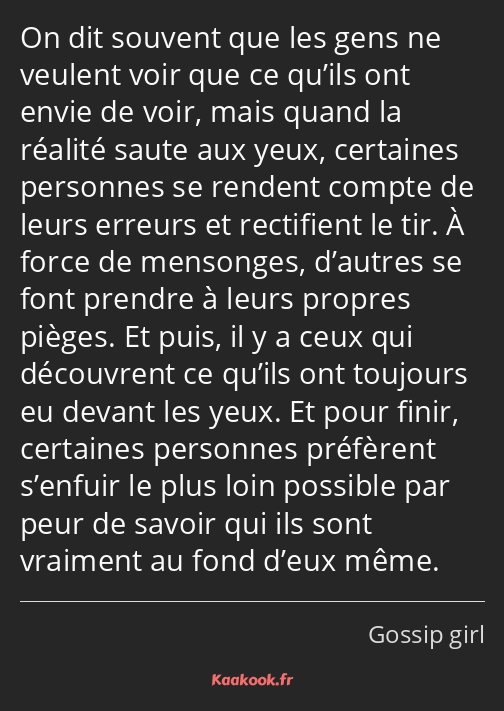 On dit souvent que les gens ne veulent voir que ce qu’ils ont envie de voir, mais quand la réalité saute aux yeux, certaines personnes se rendent compte de leurs erreurs et rectifient le tir. À force de mensonges, d’autres se font prendre à leurs propres pièges. Et puis, il y a ceux qui découvrent ce qu’ils ont toujours eu devant les yeux. Et pour finir, certaines personnes préfèrent s’enfuir le plus loin possible par peur de savoir qui ils sont vraiment au fond d’eux même.

Gossip girl

Kaakook.fr